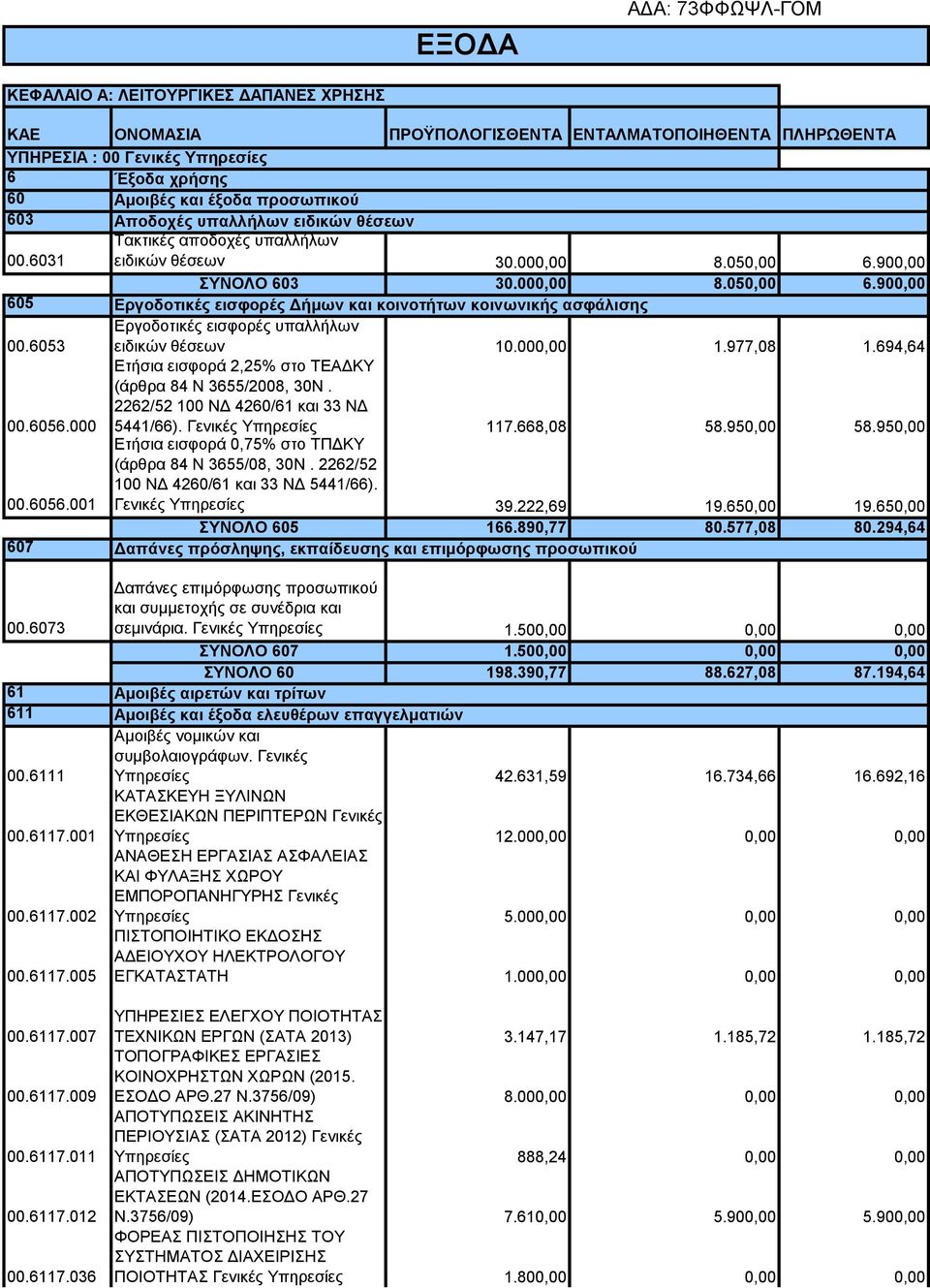 ΑΔΑ: 73ΦΦΩΨΛ-ΓΟΜ

ΕΞΟΔΑ

ΚΕΦΑΛΑΙΟ Α: ΛΕΙΤΟΥΡΓΙΚΕΣ ΔΑΠΑΝΕΣ ΧΡΗΣΗΣ

| ΚΑΕ | ΟΝΟΜΑΣΙΑ | ΠΡΟΫΠΟΛΟΓΙΣΘΕΝΤΑ | ΕΝΤΑΛΜΑΤΟΠΟΙΗΘΕΝΤΑ | ΠΛΗΡΩΘΕΝΤΑ |
|---|---|---|---|---|
| ΥΠΗΡΕΣΙΑ : 00 Γενικές Υπηρεσίες | | | | |
| 6 | Έξοδα χρήσης | | | |
| 60 | Αμοιβές και έξοδα προσωπικού | | | |
| 603 | Αποδοχές υπαλλήλων ειδικών θέσεων | | | |
| 00.6031 | Τακτικές αποδοχές υπαλλήλων ειδικών θέσεων | 30.000,00 | 8.050,00 | 6.900,00 |
| | ΣΥΝΟΛΟ 603 | 30.000,00 | 8.050,00 | 6.900,00 |
| 605 | Εργοδοτικές εισφορές Δήμων και κοινοτήτων κοινωνικής ασφάλισης | | | |
| 00.6053 | Εργοδοτικές εισφορές υπαλλήλων ειδικών θέσεων | 10.000,00 | 1.977,08 | 1.694,64 |
| 00.6056.000 | Ετήσια εισφορά 2,25% στο ΤΕΑΔΚΥ (άρθρα 84 Ν 3655/2008, 30Ν . 2262/52 100 ΝΔ 4260/61 και 33 ΝΔ 5441/66). Γενικές Υπηρεσίες | 117.668,08 | 58.950,00 | 58.950,00 |
| 00.6056.001 | Ετήσια εισφορά 0,75% στο ΤΠΔΚΥ (άρθρα 84 Ν 3655/08, 30Ν . 2262/52 100 ΝΔ 4260/61 και 33 ΝΔ 5441/66). Γενικές Υπηρεσίες | 39.222,69 | 19.650,00 | 19.650,00 |
| | ΣΥΝΟΛΟ 605 | 166.890,77 | 80.577,08 | 80.294,64 |
| 607 | Δαπάνες πρόσληψης, εκπαίδευσης και επιμόρφωσης προσωπικού | | | |
| 00.6073 | Δαπάνες επιμόρφωσης προσωπικού και συμμετοχής σε συνέδρια και σεμινάρια. Γενικές Υπηρεσίες | 1.500,00 | 0,00 | 0,00 |
| | ΣΥΝΟΛΟ 607 | 1.500,00 | 0,00 | 0,00 |
| | ΣΥΝΟΛΟ 60 | 198.390,77 | 88.627,08 | 87.194,64 |
| 61 | Αμοιβές αιρετών και τρίτων | | | |
| 611 | Αμοιβές και έξοδα ελευθέρων επαγγελματιών | | | |
| 00.6111 | Αμοιβές νομικών και συμβολαιογράφων. Γενικές Υπηρεσίες | 42.631,59 | 16.734,66 | 16.692,16 |
| 00.6117.001 | ΚΑΤΑΣΚΕΥΗ ΞΥΛΙΝΩΝ ΕΚΘΕΣΙΑΚΩΝ ΠΕΡΙΠΤΕΡΩΝ Γενικές Υπηρεσίες | 12.000,00 | 0,00 | 0,00 |
| 00.6117.002 | ΑΝΑΘΕΣΗ ΕΡΓΑΣΙΑΣ ΑΣΦΑΛΕΙΑΣ ΚΑΙ ΦΥΛΑΞΗΣ ΧΩΡΟΥ ΕΜΠΟΡΟΠΑΝΗΓΥΡΗΣ Γενικές Υπηρεσίες | 5.000,00 | 0,00 | 0,00 |
| 00.6117.005 | ΠΙΣΤΟΠΟΙΗΤΙΚΟ ΕΚΔΟΣΗΣ ΑΔΕΙΟΥΧΟΥ ΗΛΕΚΤΡΟΛΟΓΟΥ ΕΓΚΑΤΑΣΤΑΤΗ | 1.000,00 | 0,00 | 0,00 |
| 00.6117.007 | ΥΠΗΡΕΣΙΕΣ ΕΛΕΓΧΟΥ ΠΟΙΟΤΗΤΑΣ ΤΕΧΝΙΚΩΝ ΕΡΓΩΝ (ΣΑΤΑ 2013) | 3.147,17 | 1.185,72 | 1.185,72 |
| 00.6117.009 | ΤΟΠΟΓΡΑΦΙΚΕΣ ΕΡΓΑΣΙΕΣ ΚΟΙΝΟΧΡΗΣΤΩΝ ΧΩΡΩΝ (2015. ΕΣΟΔΟ ΑΡΘ.27 Ν.3756/09) | 8.000,00 | 0,00 | 0,00 |
| 00.6117.011 | ΑΠΟΤΥΠΩΣΕΙΣ ΑΚΙΝΗΤΗΣ ΠΕΡΙΟΥΣΙΑΣ (ΣΑΤΑ 2012) Γενικές Υπηρεσίες | 888,24 | 0,00 | 0,00 |
| 00.6117.012 | ΑΠΟΤΥΠΩΣΕΙΣ ΔΗΜΟΤΙΚΩΝ ΕΚΤΑΣΕΩΝ (2014.ΕΣΟΔΟ ΑΡΘ.27 Ν.3756/09) | 7.610,00 | 5.900,00 | 5.900,00 |
| 00.6117.036 | ΦΟΡΕΑΣ ΠΙΣΤΟΠΟΙΗΣΗΣ ΤΟΥ ΣΥΣΤΗΜΑΤΟΣ ΔΙΑΧΕΙΡΙΣΗΣ ΠΟΙΟΤΗΤΑΣ Γενικές Υπηρεσίες | 1.800,00 | 0,00 | 0,00 |